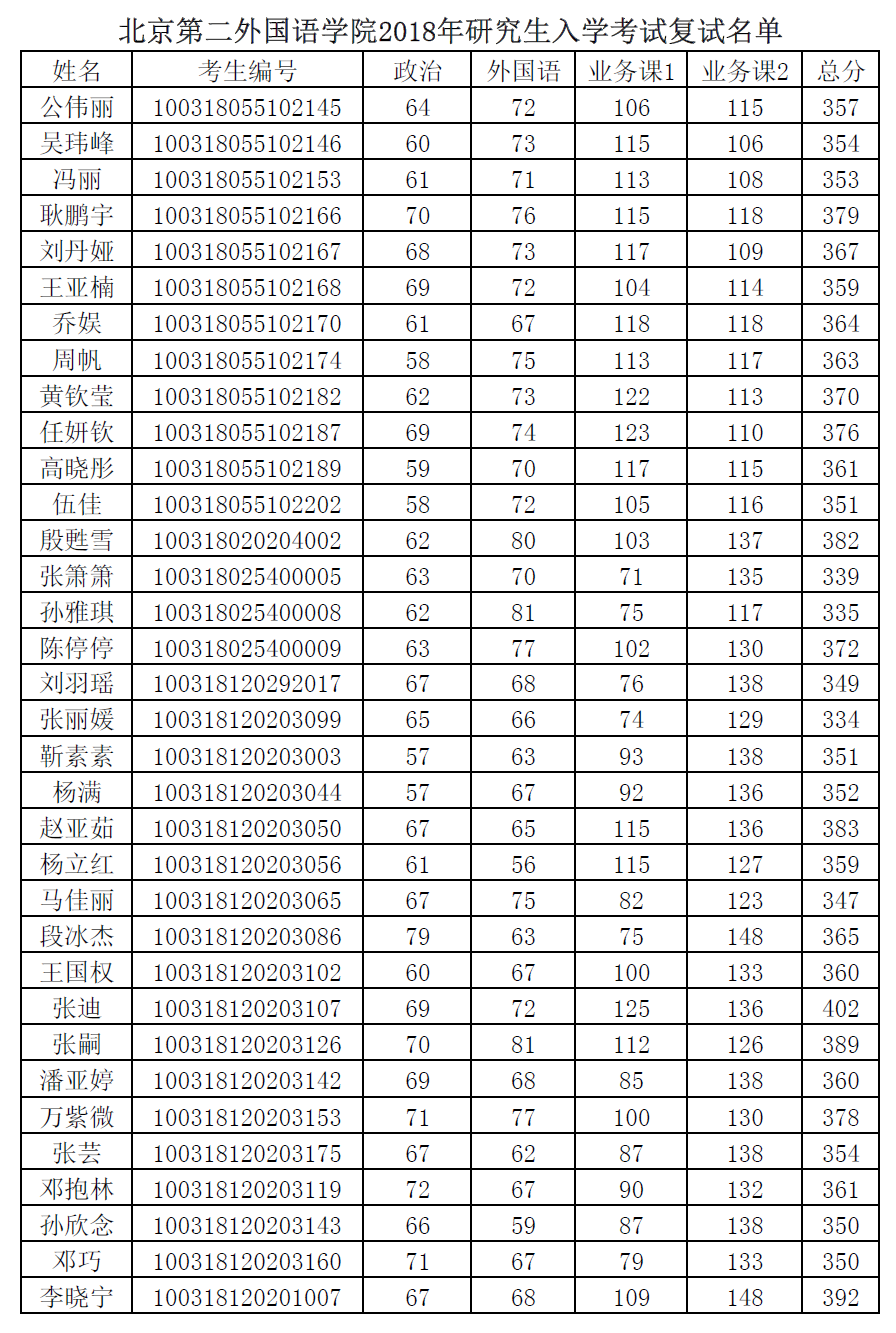 北京第二外国语学院2018年研究生入学考试复试名单

| 姓名 | 考生编号 | 政治 | 外国语 | 业务课1 | 业务课2 | 总分 |
|---|---|---|---|---|---|---|
| 公伟丽 | 100318055102145 | 64 | 72 | 106 | 115 | 357 |
| 吴玮峰 | 100318055102146 | 60 | 73 | 115 | 106 | 354 |
| 冯丽 | 100318055102153 | 61 | 71 | 113 | 108 | 353 |
| 耿鹏宇 | 100318055102166 | 70 | 76 | 115 | 118 | 379 |
| 刘丹娅 | 100318055102167 | 68 | 73 | 117 | 109 | 367 |
| 王亚楠 | 100318055102168 | 69 | 72 | 104 | 114 | 359 |
| 乔娱 | 100318055102170 | 61 | 67 | 118 | 118 | 364 |
| 周帆 | 100318055102174 | 58 | 75 | 113 | 117 | 363 |
| 黄钦莹 | 100318055102182 | 62 | 73 | 122 | 113 | 370 |
| 任妍钦 | 100318055102187 | 69 | 74 | 123 | 110 | 376 |
| 高晓彤 | 100318055102189 | 59 | 70 | 117 | 115 | 361 |
| 伍佳 | 100318055102202 | 58 | 72 | 105 | 116 | 351 |
| 殷甦雪 | 100318020204002 | 62 | 80 | 103 | 137 | 382 |
| 张箫箫 | 100318025400005 | 63 | 70 | 71 | 135 | 339 |
| 孙雅琪 | 100318025400008 | 62 | 81 | 75 | 117 | 335 |
| 陈停停 | 100318025400009 | 63 | 77 | 102 | 130 | 372 |
| 刘羽瑶 | 100318120292017 | 67 | 68 | 76 | 138 | 349 |
| 张丽媛 | 100318120203099 | 65 | 66 | 74 | 129 | 334 |
| 靳素素 | 100318120203003 | 57 | 63 | 93 | 138 | 351 |
| 杨满 | 100318120203044 | 57 | 67 | 92 | 136 | 352 |
| 赵亚茹 | 100318120203050 | 67 | 65 | 115 | 136 | 383 |
| 杨立红 | 100318120203056 | 61 | 56 | 115 | 127 | 359 |
| 马佳丽 | 100318120203065 | 67 | 75 | 82 | 123 | 347 |
| 段冰杰 | 100318120203086 | 79 | 63 | 75 | 148 | 365 |
| 王国权 | 100318120203102 | 60 | 67 | 100 | 133 | 360 |
| 张迪 | 100318120203107 | 69 | 72 | 125 | 136 | 402 |
| 张嗣 | 100318120203126 | 70 | 81 | 112 | 126 | 389 |
| 潘亚婷 | 100318120203142 | 69 | 68 | 85 | 138 | 360 |
| 万紫微 | 100318120203153 | 71 | 77 | 100 | 130 | 378 |
| 张芸 | 100318120203175 | 67 | 62 | 87 | 138 | 354 |
| 邓抱林 | 100318120203119 | 72 | 67 | 90 | 132 | 361 |
| 孙欣念 | 100318120203143 | 66 | 59 | 87 | 138 | 350 |
| 邓巧 | 100318120203160 | 71 | 67 | 79 | 133 | 350 |
| 李晓宁 | 100318120201007 | 67 | 68 | 109 | 148 | 392 |